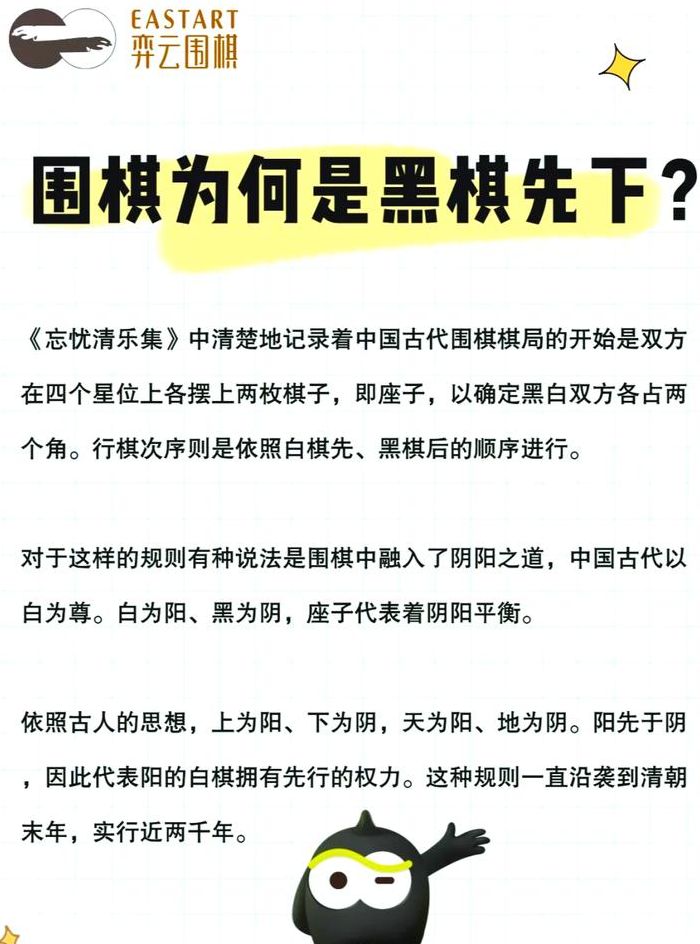 EASTART
弈云围棋

围棋为何是黑棋先下？

《忘忧清乐集》中清楚地记录着中国古代围棋棋局的开始是双方在四个星位上各摆上两枚棋子，即座子，以确定黑白双方各占两个角。行棋次序则是依照白棋先、黑棋后的顺序进行。

对于这样的规则有种说法是围棋中融入了阴阳之道，中国古代以白为尊。白为阳、黑为阴，座子代表着阴阳平衡。

依照古人的思想，上为阳、下为阴，天为阳、地为阴。阳先于阴，因此代表阳的白棋拥有先行的权力。这种规则一直沿袭到清朝末年，实行近两千年。